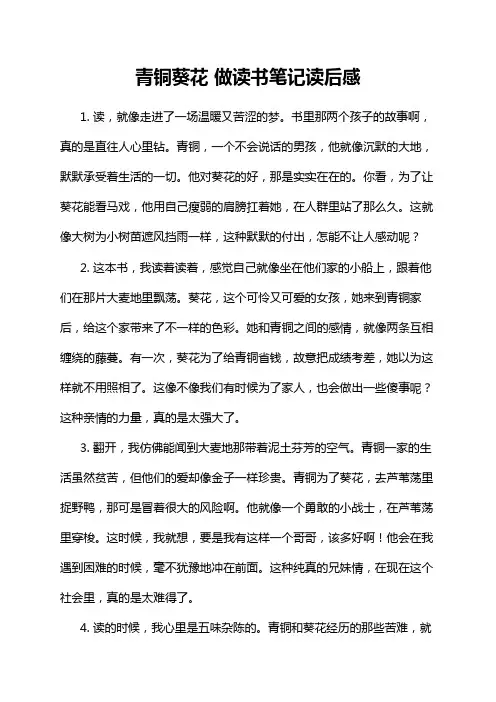 青铜葵花 做读书笔记读后感

1. 读，就像走进了一场温暖又苦涩的梦。书里那两个孩子的故事啊，真的是直往人心里钻。青铜，一个不会说话的男孩，他就像沉默的大地，默默承受着生活的一切。他对葵花的好，那是实实在在的。你看，为了让葵花能看马戏，他用自己瘦弱的肩膀扛着她，在人群里站了那么久。这就像大树为小树苗遮风挡雨一样，这种默默的付出，怎能不让人感动呢？

2. 这本书，我读着读着，感觉自己就像坐在他们家的小船上，跟着他们在那片大麦地里飘荡。葵花，这个可怜又可爱的女孩，她来到青铜家后，给这个家带来了不一样的色彩。她和青铜之间的感情，就像两条互相缠绕的藤蔓。有一次，葵花为了给青铜省钱，故意把成绩考差，她以为这样就不用照相了。这像不像我们有时候为了家人，也会做出一些傻事呢？这种亲情的力量，真的是太强大了。

3. 翻开，我仿佛能闻到大麦地那带着泥土芬芳的空气。青铜一家的生活虽然贫苦，但他们的爱却像金子一样珍贵。青铜为了葵花，去芦苇荡里捉野鸭，那可是冒着很大的风险啊。他就像一个勇敢的小战士，在芦苇荡里穿梭。这时候，我就想，要是我有这样一个哥哥，该多好啊！他会在我遇到困难的时候，毫不犹豫地冲在前面。这种纯真的兄妹情，在现在这个社会里，真的是太难得了。

4. 读的时候，我心里是五味杂陈的。青铜和葵花经历的那些苦难，就